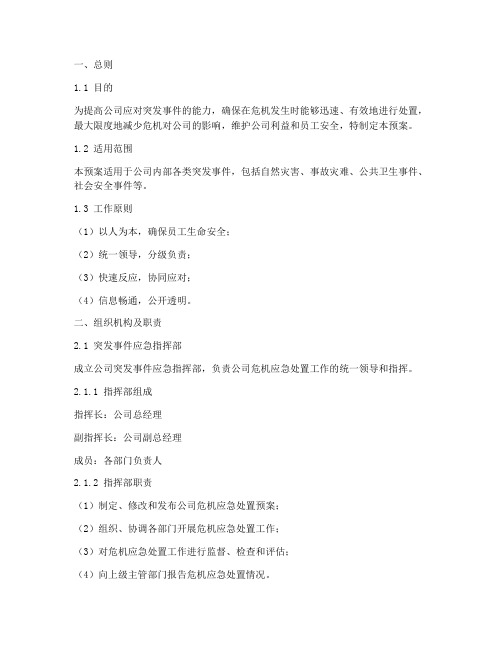 一、总则

1.1 目的

为提高公司应对突发事件的能力，确保在危机发生时能够迅速、有效地进行处置，最大限度地减少危机对公司的影响，维护公司利益和员工安全，特制定本预案。

1.2 适用范围

本预案适用于公司内部各类突发事件，包括自然灾害、事故灾难、公共卫生事件、社会安全事件等。

1.3 工作原则

（1）以人为本，确保员工生命安全；

（2）统一领导，分级负责；

（3）快速反应，协同应对；

（4）信息畅通，公开透明。

二、组织机构及职责

2.1 突发事件应急指挥部

成立公司突发事件应急指挥部，负责公司危机应急处置工作的统一领导和指挥。

2.1.1 指挥部组成

指挥长：公司总经理

副指挥长：公司副总经理

成员：各部门负责人

2.1.2 指挥部职责

（1）制定、修改和发布公司危机应急处置预案；

（2）组织、协调各部门开展危机应急处置工作；

（3）对危机应急处置工作进行监督、检查和评估；

（4）向上级主管部门报告危机应急处置情况。